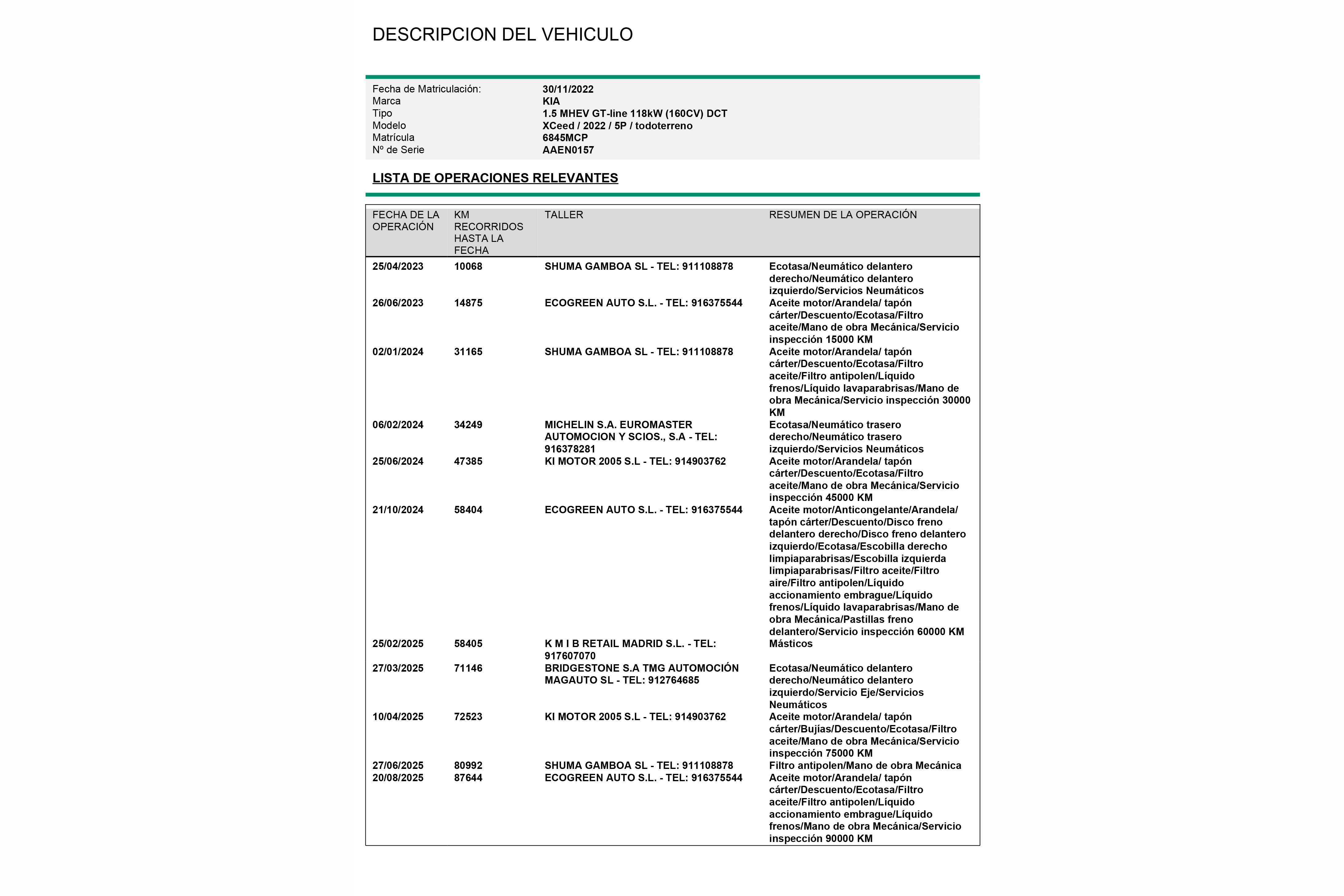 DESCRIPCION DEL VEHICULO

| | |
|---|---|
| Fecha de Matriculación: | 30/11/2022 |
| Marca | KIA |
| Tipo | 1.5 MHEV GT-line 118kW (160CV) DCT |
| Modelo | XCeed / 2022 / 5P / todoterreno |
| Matrícula | 6845MCP |
| Nº de Serie | AAEN0157 |

LISTA DE OPERACIONES RELEVANTES

| FECHA DE LA OPERACIÓN | KM RECORRIDOS HASTA LA FECHA | TALLER | RESUMEN DE LA OPERACIÓN |
|---|---|---|---|
| 25/04/2023 | 10068 | SHUMA GAMBOA SL - TEL: 911108878 | Ecotasa/Neumático delantero derecho/Neumático delantero izquierdo/Servicios Neumáticos |
| 26/06/2023 | 14875 | ECOGREEN AUTO S.L. - TEL: 916375544 | Aceite motor/Arandela/ tapón cárter/Descuento/Ecotasa/Filtro aceite/Mano de obra Mecánica/Servicio inspección 15000 KM |
| 02/01/2024 | 31165 | SHUMA GAMBOA SL - TEL: 911108878 | Aceite motor/Arandela/ tapón cárter/Descuento/Ecotasa/Filtro aceite/Filtro antipolen/Líquido frenos/Líquido lavaparabrisas/Mano de obra Mecánica/Servicio inspección 30000 KM |
| 06/02/2024 | 34249 | MICHELIN S.A. EUROMASTER AUTOMOCION Y SCIOS., S.A - TEL: 916378281 | Ecotasa/Neumático trasero derecho/Neumático trasero izquierdo/Servicios Neumáticos |
| 25/06/2024 | 47385 | KI MOTOR 2005 S.L - TEL: 914903762 | Aceite motor/Arandela/ tapón cárter/Descuento/Ecotasa/Filtro aceite/Mano de obra Mecánica/Servicio inspección 45000 KM |
| 21/10/2024 | 58404 | ECOGREEN AUTO S.L. - TEL: 916375544 | Aceite motor/Anticongelante/Arandela/ tapón cárter/Descuento/Disco freno delantero derecho/Disco freno delantero izquierdo/Ecotasa/Escobilla derecho limpiaparabrisas/Escobilla izquierda limpiaparabrisas/Filtro aceite/Filtro aire/Filtro antipolen/Líquido accionamiento embrague/Líquido frenos/Líquido lavaparabrisas/Mano de obra Mecánica/Pastillas freno delantero/Servicio inspección 60000 KM |
| 25/02/2025 | 58405 | K M I B RETAIL MADRID S.L. - TEL: 917607070 | Másticos |
| 27/03/2025 | 71146 | BRIDGESTONE S.A TMG AUTOMOCIÓN MAGAUTO SL - TEL: 912764685 | Ecotasa/Neumático delantero derecho/Neumático delantero izquierdo/Servicio Eje/Servicios Neumáticos |
| 10/04/2025 | 72523 | KI MOTOR 2005 S.L - TEL: 914903762 | Aceite motor/Arandela/ tapón cárter/Bujías/Descuento/Ecotasa/Filtro aceite/Mano de obra Mecánica/Servicio inspección 75000 KM |
| 27/06/2025 | 80992 | SHUMA GAMBOA SL - TEL: 911108878 | Filtro antipolen/Mano de obra Mecánica |
| 20/08/2025 | 87644 | ECOGREEN AUTO S.L. - TEL: 916375544 | Aceite motor/Arandela/ tapón cárter/Descuento/Ecotasa/Filtro aceite/Filtro antipolen/Líquido accionamiento embrague/Líquido frenos/Mano de obra Mecánica/Servicio inspección 90000 KM |